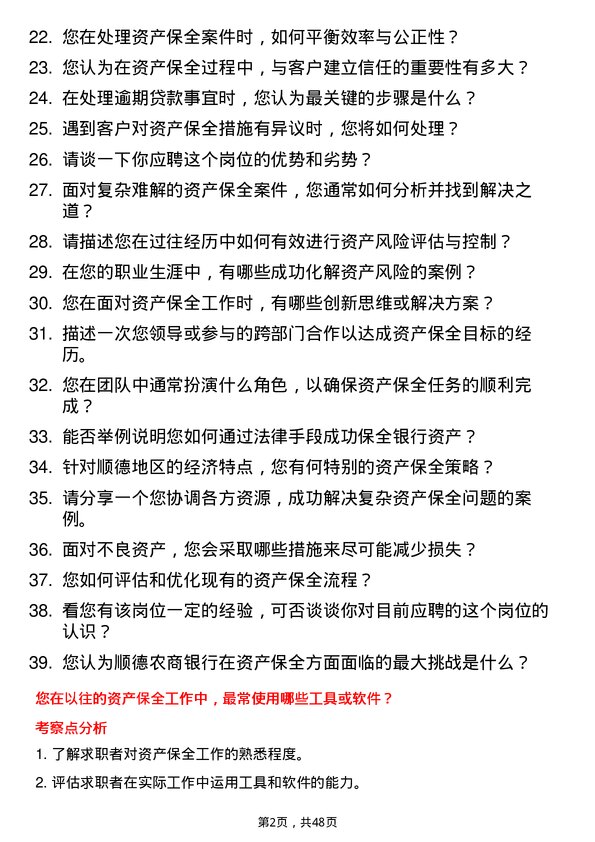 22. 您在处理资产保全案件时，如何平衡效率与公正性？

23. 您认为在资产保全过程中，与客户建立信任的重要性有多大？

24. 在处理逾期贷款事宜时，您认为最关键的步骤是什么？

25. 遇到客户对资产保全措施有异议时，您将如何处理？

26. 请谈一下你应聘这个岗位的优势和劣势？

27. 面对复杂难解的资产保全案件，您通常如何分析并找到解决之道？

28. 请描述您在过往经历中如何有效进行资产风险评估与控制？

29. 在您的职业生涯中，有哪些成功化解资产风险的案例？

30. 您在面对资产保全工作时，有哪些创新思维或解决方案？

31. 描述一次您领导或参与的跨部门合作以达成资产保全目标的经历。

32. 您在团队中通常扮演什么角色，以确保资产保全任务的顺利完成？

33. 能否举例说明您如何通过法律手段成功保全银行资产？

34. 针对顺德地区的经济特点，您有何特别的资产保全策略？

35. 请分享一个您协调各方资源，成功解决复杂资产保全问题的案例。

36. 面对不良资产，您会采取哪些措施来尽可能减少损失？

37. 您如何评估和优化现有的资产保全流程？

38. 看您有该岗位一定的经验，可否谈谈你对目前应聘的这个岗位的认识？

39. 您认为顺德农商银行在资产保全方面面临的最大挑战是什么？

您在以往的资产保全工作中，最常使用哪些工具或软件？

考察点分析

1. 了解求职者对资产保全工作的熟悉程度。

2. 评估求职者在实际工作中运用工具和软件的能力。

第2页，共48页